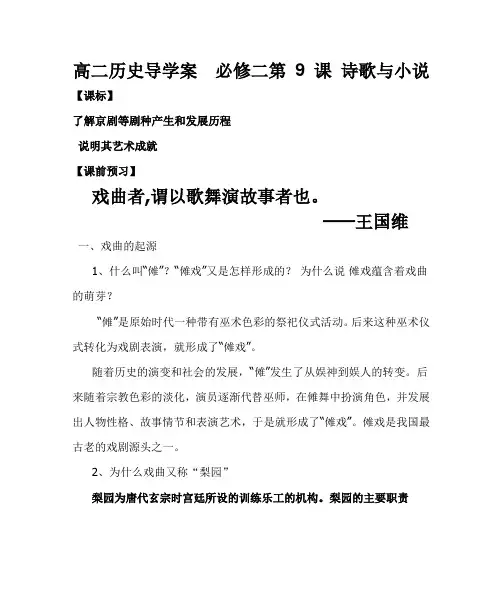 高二历史导学案　必修二第 9 课 诗歌与小说

【课标】

了解京剧等剧种产生和发展历程

说明其艺术成就

【课前预习】

戏曲者,谓以歌舞演故事者也。

——王国维

一、戏曲的起源

1、什么叫“傩”?“傩戏”又是怎样形成的? 为什么说 傩戏蕴含着戏曲的萌芽?

“傩”是原始时代一种带有巫术色彩的祭祀仪式活动。后来这种巫术仪式转化为戏剧表演，就形成了“傩戏”。

随着历史的演变和社会的发展，“傩”发生了从娱神到娱人的转变。后来随着宗教色彩的淡化，演员逐渐代替巫师，在傩舞中扮演角色，并发展出人物性格、故事情节和表演艺术，于是就形成了“傩戏”。傩戏是我国最古老的戏剧源头之一。

2、为什么戏曲又称“梨园”

梨园为唐代玄宗时宫廷所设的训练乐工的机构。梨园的主要职责